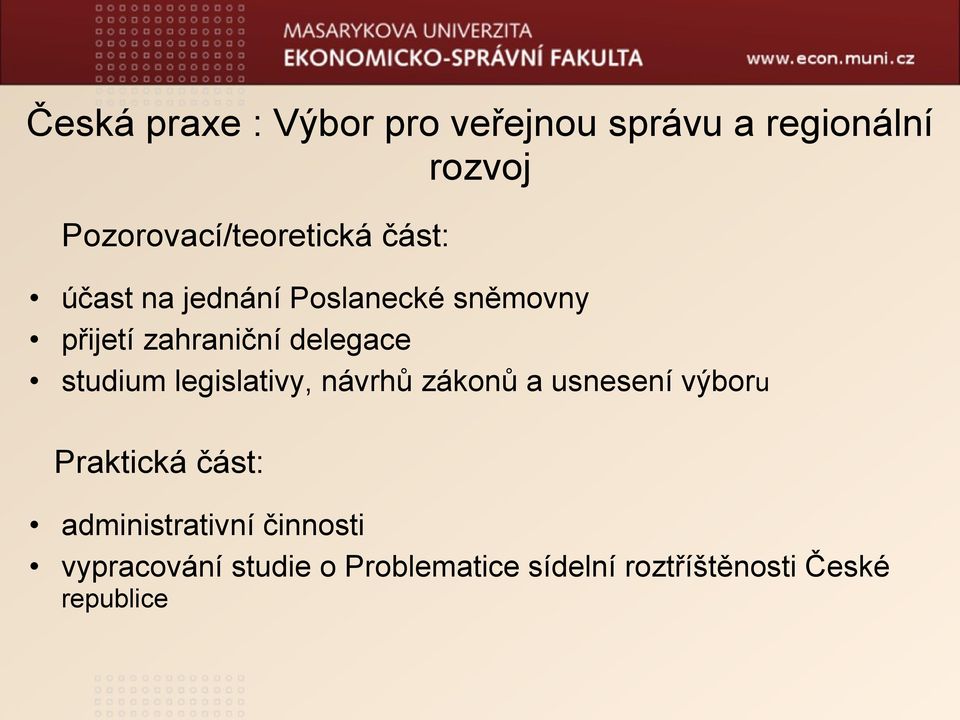 MASARYKOVA UNIVERZITA
EKONOMICKO-SPRÁVNÍ FAKULTA
www.econ.muni.cz

Česká praxe : Výbor pro veřejnou správu a regionální rozvoj

Pozorovací/teoretická část:

• účast na jednání Poslanecké sněmovny
• přijetí zahraniční delegace
• studium legislativy, návrhů zákonů a usnesení výboru

Praktická část:

• administrativní činnosti
• vypracování studie o Problematice sídelní roztříštěnosti České republice